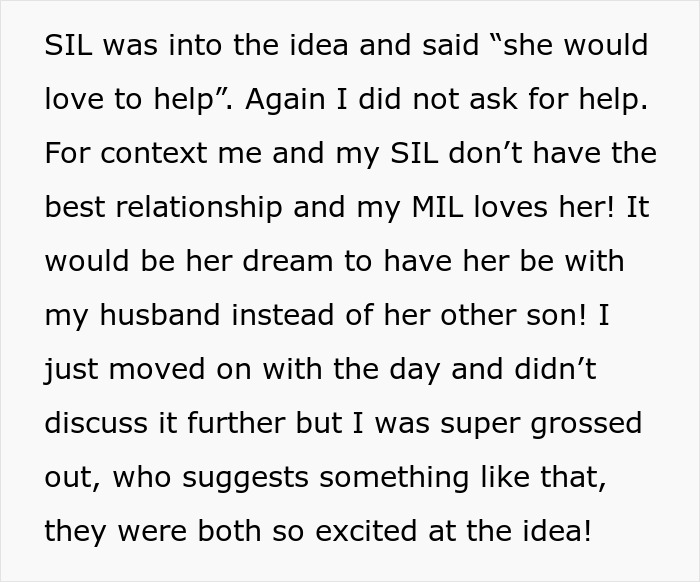 SIL was into the idea and said “she would love to help”. Again I did not ask for help. For context me and my SIL don’t have the best relationship and my MIL loves her! It would be her dream to have her be with my husband instead of her other son! I just moved on with the day and didn’t discuss it further but I was super grossed out, who suggests something like that, they were both so excited at the idea!